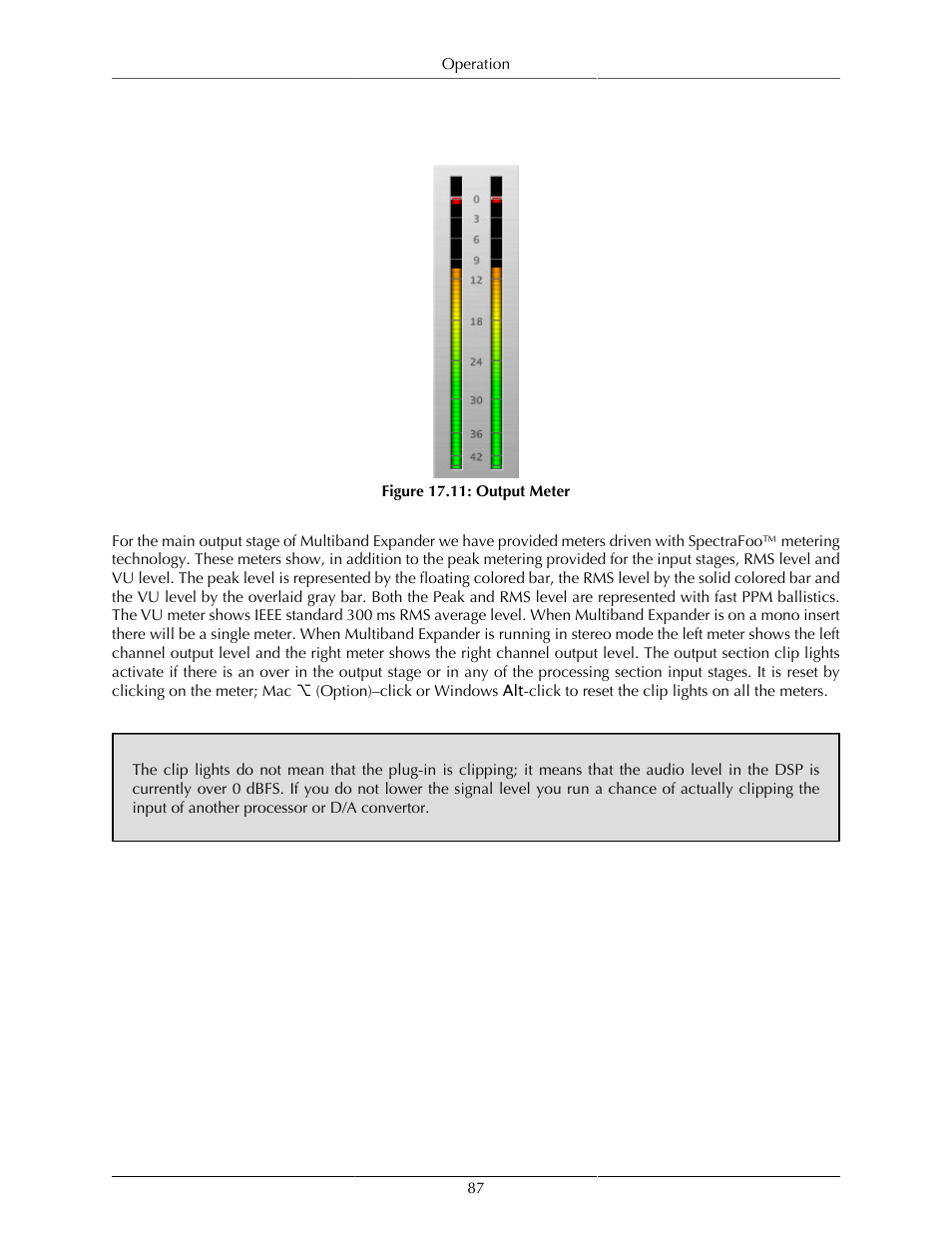 Operation

0
3
6
9
12
18
24
30
36
42

Figure 17.11: Output Meter

For the main output stage of Multiband Expander we have provided meters driven with SpectraFoo™ metering technology. These meters show, in addition to the peak metering provided for the input stages, RMS level and VU level. The peak level is represented by the floating colored bar, the RMS level by the solid colored bar and the VU level by the overlaid gray bar. Both the Peak and RMS level are represented with fast PPM ballistics. The VU meter shows IEEE standard 300 ms RMS average level. When Multiband Expander is on a mono insert there will be a single meter. When Multiband Expander is running in stereo mode the left meter shows the left channel output level and the right meter shows the right channel output level. The output section clip lights activate if there is an over in the output stage or in any of the processing section input stages. It is reset by clicking on the meter; Mac ⌥ (Option)–click or Windows Alt-click to reset the clip lights on all the meters.

The clip lights do not mean that the plug-in is clipping; it means that the audio level in the DSP is currently over 0 dBFS. If you do not lower the signal level you run a chance of actually clipping the input of another processor or D/A convertor.

87